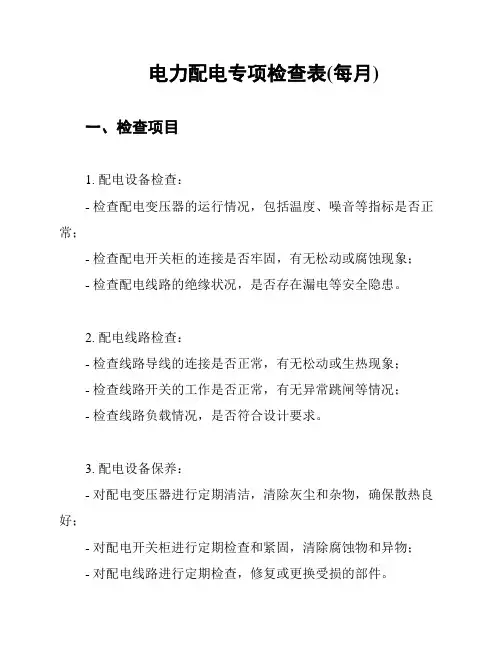 电力配电专项检查表(每月)

一、检查项目

1. 配电设备检查：

- 检查配电变压器的运行情况，包括温度、噪音等指标是否正常；

- 检查配电开关柜的连接是否牢固，有无松动或腐蚀现象；

- 检查配电线路的绝缘状况，是否存在漏电等安全隐患。

2. 配电线路检查：

- 检查线路导线的连接是否正常，有无松动或生热现象；

- 检查线路开关的工作是否正常，有无异常跳闸等情况；

- 检查线路负载情况，是否符合设计要求。

3. 配电设备保养：

- 对配电变压器进行定期清洁，清除灰尘和杂物，确保散热良好；

- 对配电开关柜进行定期检查和紧固，清除腐蚀物和异物；

- 对配电线路进行定期检查，修复或更换受损的部件。